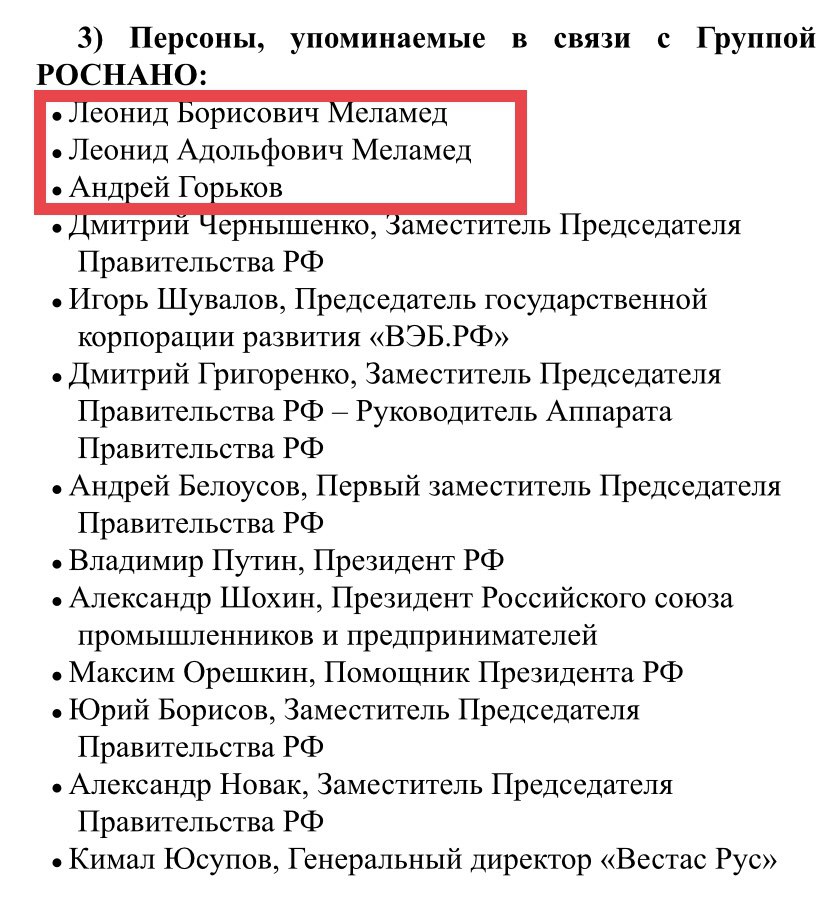 3) Персоны, упоминаемые в связи с Группой РОСНАНО:

• Леонид Борисович Меламед
• Леонид Адольфович Меламед
• Андрей Горьков
• Дмитрий Чернышенко, Заместитель Председателя Правительства РФ
• Игорь Шувалов, Председатель государственной корпорации развития «ВЭБ.РФ»
• Дмитрий Григоренко, Заместитель Председателя Правительства РФ – Руководитель Аппарата Правительства РФ
• Андрей Белоусов, Первый заместитель Председателя Правительства РФ
• Владимир Путин, Президент РФ
• Александр Шохин, Президент Российского союза промышленников и предпринимателей
• Максим Орешкин, Помощник Президента РФ
• Юрий Борисов, Заместитель Председателя Правительства РФ
• Александр Новак, Заместитель Председателя Правительства РФ
• Кимал Юсупов, Генеральный директор «Вестас Рус»